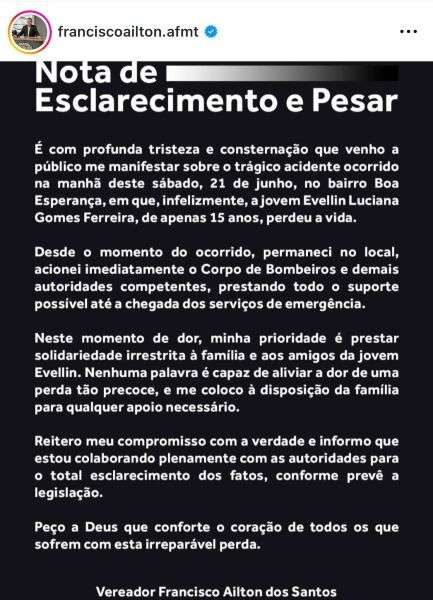 franciscoailton.afmt

Nota de Esclarecimento e Pesar

É com profunda tristeza e consternação que venho a público me manifestar sobre o trágico acidente ocorrido na manhã deste sábado, 21 de junho, no bairro Boa Esperança, em que, infelizmente, a jovem Evellin Luciana Gomes Ferreira, de apenas 15 anos, perdeu a vida.

Desde o momento do ocorrido, permaneci no local, acionei imediatamente o Corpo de Bombeiros e demais autoridades competentes, prestando todo o suporte possível até a chegada dos serviços de emergência.

Neste momento de dor, minha prioridade é prestar solidariedade irrestrita à família e aos amigos da jovem Evellin. Nenhuma palavra é capaz de aliviar a dor de uma perda tão precoce, e me coloco à disposição da família para qualquer apoio necessário.

Reitero meu compromisso com a verdade e informo que estou colaborando plenamente com as autoridades para o total esclarecimento dos fatos, conforme prevê a legislação.

Peço a Deus que conforte o coração de todos os que sofrem com esta irreparável perda.

Vereador Francisco Ailton dos Santos